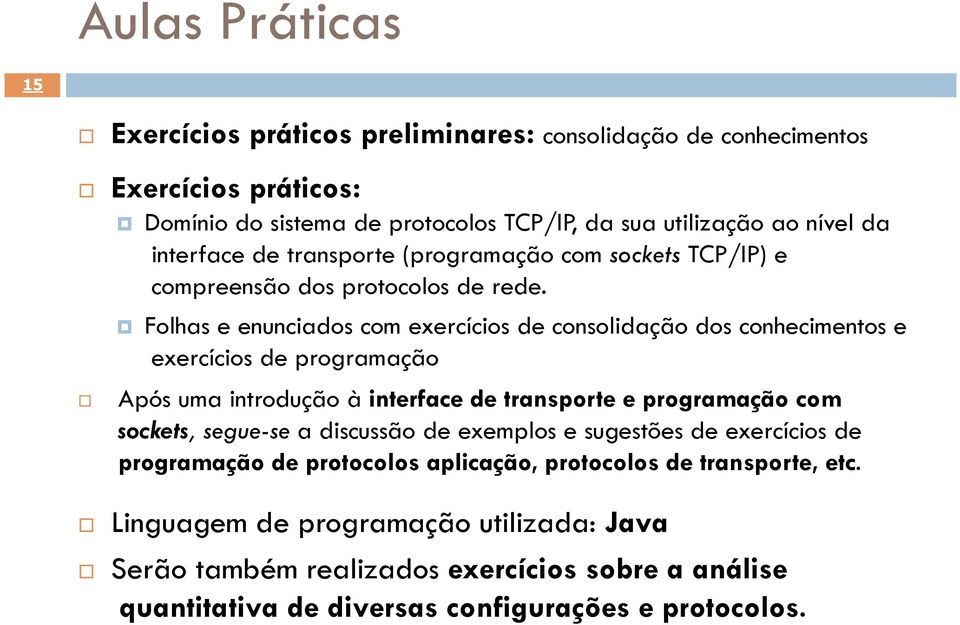 Aulas Práticas

15

Exercícios práticos preliminares: consolidação de conhecimentos

Exercícios práticos:

Domínio do sistema de protocolos TCP/IP, da sua utilização ao nível da interface de transporte (programação com sockets TCP/IP) e compreensão dos protocolos de rede.

Folhas e enunciados com exercícios de consolidação dos conhecimentos e exercícios de programação

Após uma introdução à interface de transporte e programação com sockets, segue-se a discussão de exemplos e sugestões de exercícios de programação de protocolos aplicação, protocolos de transporte, etc.

Linguagem de programação utilizada: Java

Serão também realizados exercícios sobre a análise quantitativa de diversas configurações e protocolos.